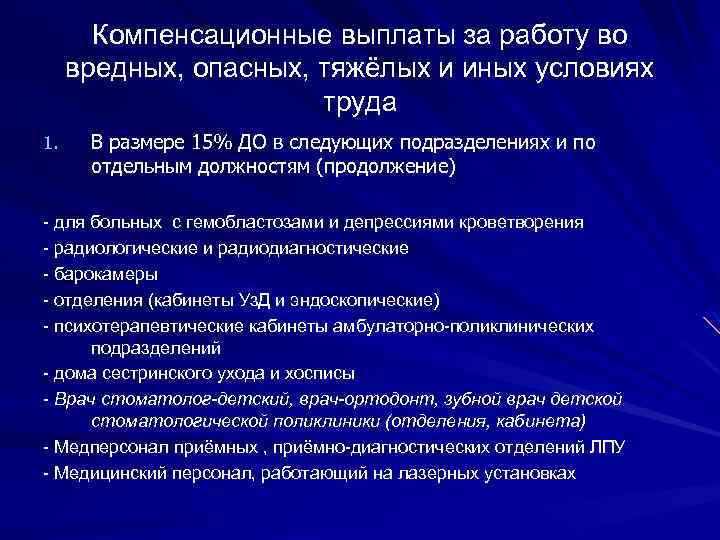 Компенсационные выплаты за работу во вредных, опасных, тяжёлых и иных условиях труда

1. В размере 15% ДО в следующих подразделениях и по отдельным должностям (продолжение)

- для больных с гемобластозами и депрессиями кроветворения
- радиологические и радиодиагностические
- барокамеры
- отделения (кабинеты УзД и эндоскопические)
- психотерапевтические кабинеты амбулаторно-поликлинических подразделений
- дома сестринского ухода и хосписы
- Врач стоматолог-детский, врач-ортодонт, зубной врач детской стоматологической поликлиники (отделения, кабинета)
- Медперсонал приёмных , приёмно-диагностических отделений ЛПУ
- Медицинский персонал, работающий на лазерных установках